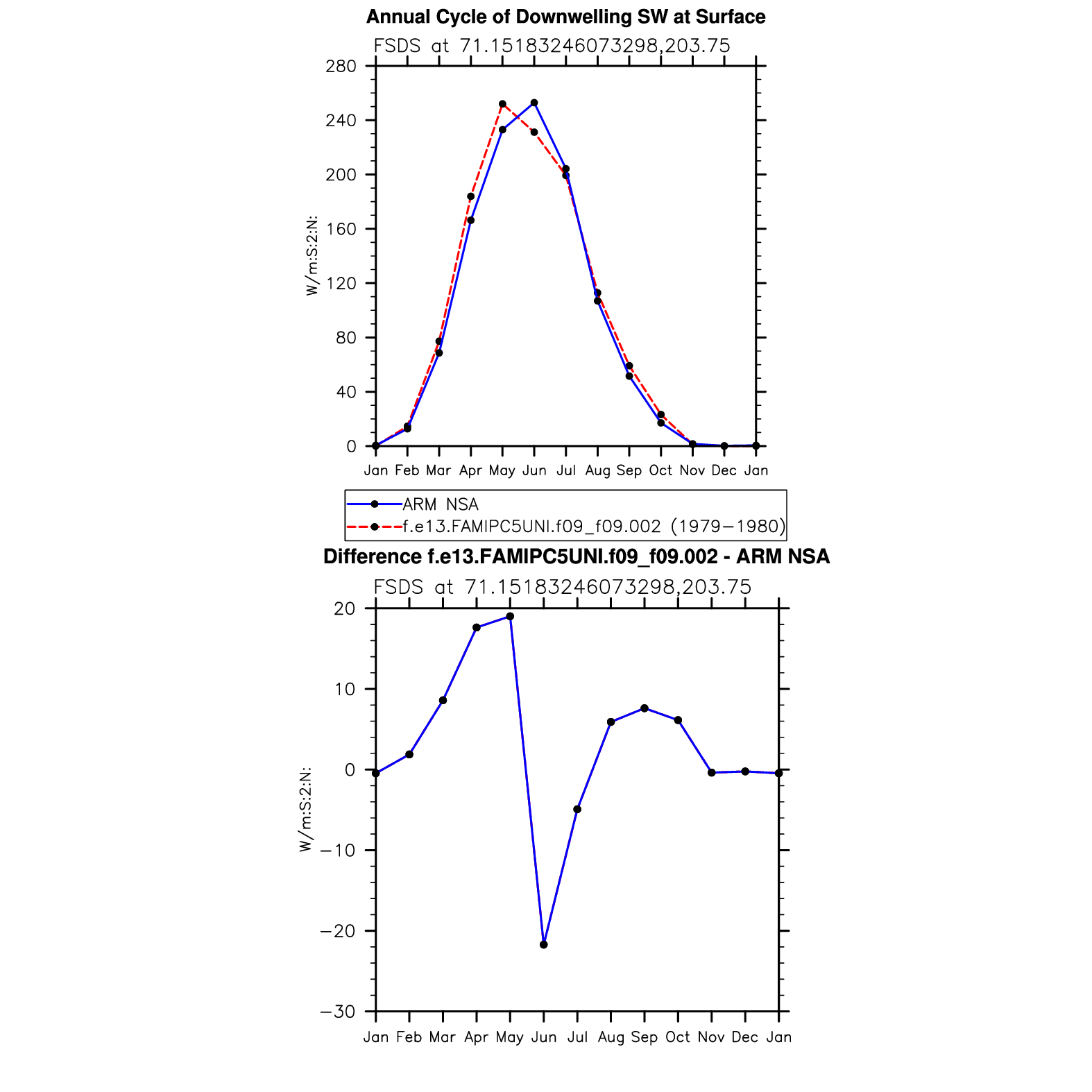 Annual Cycle of Downwelling SW at Surface
FSDS at 71.15183246073298,203.75

W/m:S:2:N:

280
240
200
160
120
80
40
0

Jan Feb Mar Apr May Jun Jul Aug Sep Oct Nov Dec Jan

ARM NSA
f.e13.FAMIPC5UNI.f09_f09.002 (1979−1980)

Difference f.e13.FAMIPC5UNI.f09_f09.002 - ARM NSA
FSDS at 71.15183246073298,203.75

W/m:S:2:N:

20
10
0
−10
−20
−30

Jan Feb Mar Apr May Jun Jul Aug Sep Oct Nov Dec Jan